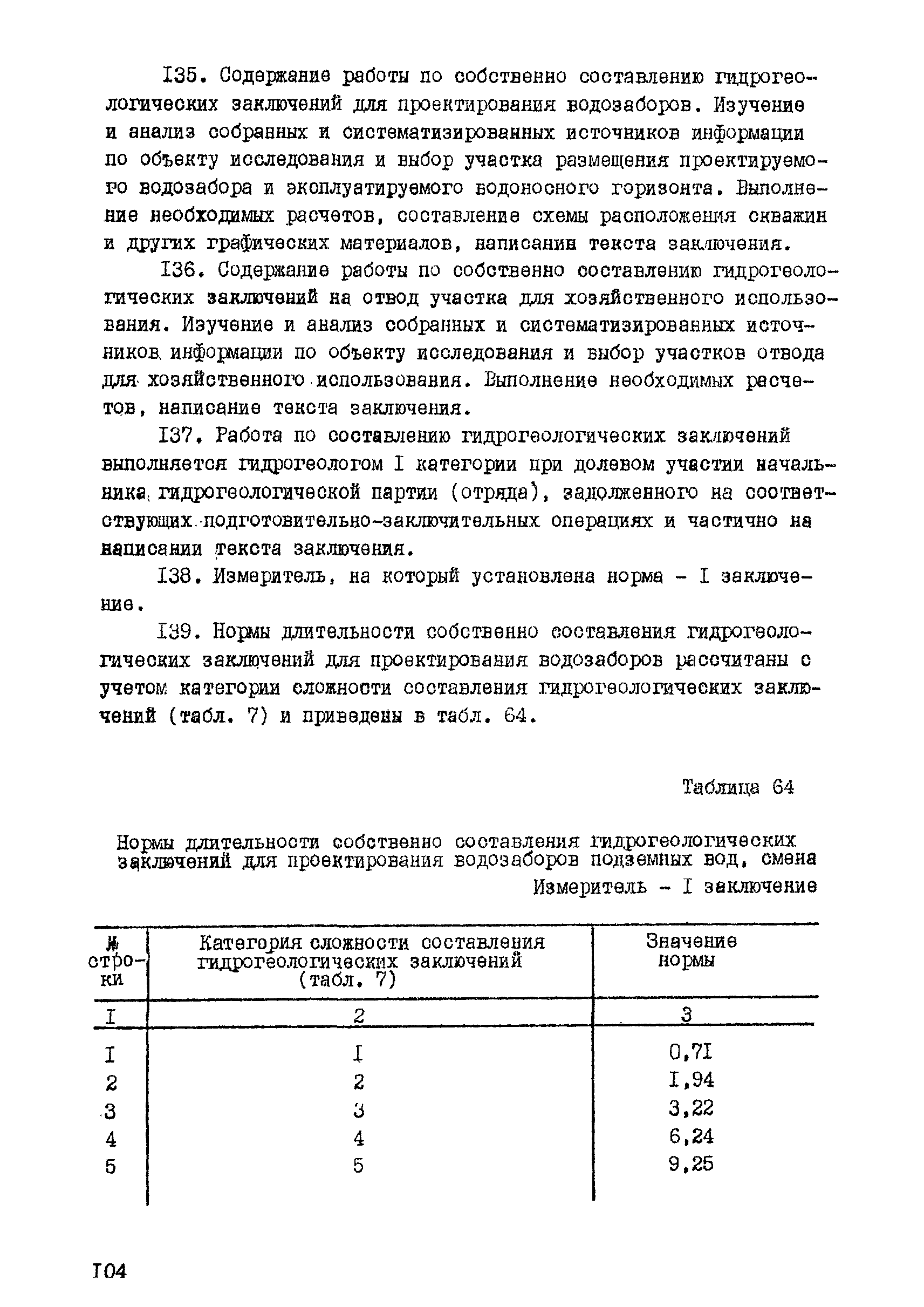 I35. Содержание работы по собственно составлению гидрогеологических заключений для проектирования водозаборов. Изучение и анализ собранных и систематизированных источников информации по объекту исследования и выбор участка размещения проектируемого водозабора и эксплуатируемого водоносного горизонта. Выполнение необходимых расчетов, составление схемы расположения скважин и других графических материалов, написании текста заключения.

I36. Содержание работы по собственно составлению гидрогеологических заключений на отвод участка для хозяйственного использования. Изучение и анализ собранных и систематизированных источников информации по объекту исследования и выбор участков отвода для хозяйственного использования. Выполнение необходимых расчетов, написание текста заключения.

I37. Работа по составлению гидрогеологических заключений выполняется гидрогеологом I категории при долевом участии начальника гидрогеологической партии (отряда), задолженного на соответствующих подготовительно-заключительных операциях и частично на написании текста заключения.

I38. Измеритель, на который установлена норма - I заключение.

I39. Нормы длительности собственно составления гидрогеологических заключений для проектирования водозаборов рассчитаны с учетом категории сложности составления гидрогеологических заключений (табл. 7) и приведены в табл. 64.

Таблица 64

Нормы длительности собственно составления гидрогеологических заключений для проектирования водозаборов подземных вод, смена

Измеритель - I заключение

| № строки | Категория сложности составления гидрогеологических заключений (табл. 7) | Значение нормы |
|---|---|---|
| I | 2 | 3 |
| I | I | 0,7I |
| 2 | 2 | I,94 |
| 3 | 3 | 3,22 |
| 4 | 4 | 6,24 |
| 5 | 5 | 9,25 |

I04